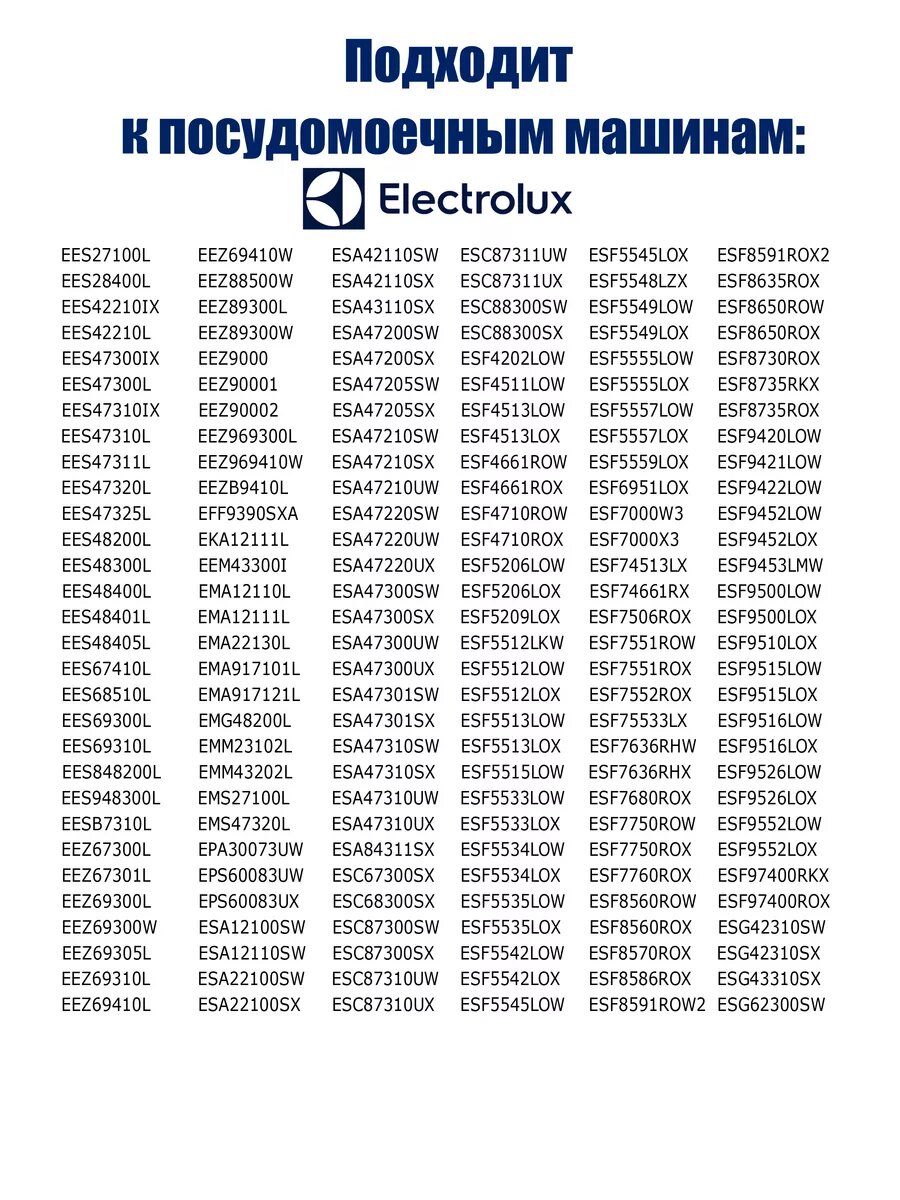 Подходит
к посудомоечным машинам:

Electrolux

EES27100L
EES28400L
EES42210IX
EES42210L
EES47300IX
EES47300L
EES47310IX
EES47310L
EES47311L
EES47320L
EES47325L
EES48200L
EES48300L
EES48400L
EES48401L
EES48405L
EES67410L
EES68510L
EES69300L
EES69310L
EES848200L
EES948300L
EESB7310L
EEZ67300L
EEZ67301L
EEZ69300L
EEZ69300W
EEZ69305L
EEZ69310L
EEZ69410L

EEZ69410W
EEZ88500W
EEZ89300L
EEZ89300W
EEZ9000
EEZ90001
EEZ90002
EEZ969300L
EEZ969410W
EEZB9410L
EFF9390SXA
EKA12111L
EEM43300I
EMA12110L
EMA12111L
EMA22130L
EMA917101L
EMA917121L
EMG48200L
EMM23102L
EMM43202L
EMS27100L
EMS47320L
EPA30073UW
EPS60083UW
EPS60083UX
ESA12100SW
ESA12110SW
ESA22100SW
ESA22100SX

ESA42110SW
ESA42110SX
ESA43110SX
ESA47200SW
ESA47200SX
ESA47205SW
ESA47205SX
ESA47210SW
ESA47210SX
ESA47210UW
ESA47220SW
ESA47220UW
ESA47220UX
ESA47300SW
ESA47300SX
ESA47300UW
ESA47300UX
ESA47301SW
ESA47301SX
ESA47310SW
ESA47310SX
ESA47310UW
ESA47310UX
ESA84311SX
ESC67300SX
ESC68300SX
ESC87300SW
ESC87300SX
ESC87310UW
ESC87310UX

ESC87311UW
ESC87311UX
ESC88300SW
ESC88300SX
ESF4202LOW
ESF4511LOW
ESF4513LOW
ESF4513LOX
ESF4661ROW
ESF4661ROX
ESF4710ROW
ESF4710ROX
ESF5206LOW
ESF5206LOX
ESF5209LOX
ESF5512LKW
ESF5512LOW
ESF5512LOX
ESF5513LOW
ESF5513LOX
ESF5515LOW
ESF5533LOW
ESF5533LOX
ESF5534LOW
ESF5534LOX
ESF5535LOW
ESF5535LOX
ESF5542LOW
ESF5542LOX
ESF5545LOW

ESF5545LOX
ESF5548LZX
ESF5549LOW
ESF5549LOX
ESF5555LOW
ESF5555LOX
ESF5557LOW
ESF5557LOX
ESF5559LOX
ESF6951LOX
ESF7000W3
ESF7000X3
ESF74513LX
ESF74661RX
ESF7506ROX
ESF7551ROW
ESF7551ROX
ESF7552ROX
ESF75533LX
ESF7636RHW
ESF7636RHX
ESF7680ROX
ESF7750ROW
ESF7750ROX
ESF7760ROX
ESF8560ROW
ESF8560ROX
ESF8570ROX
ESF8586ROX
ESF8591ROW2

ESF8591ROX2
ESF8635ROX
ESF8650ROW
ESF8650ROX
ESF8730ROX
ESF8735RKX
ESF8735ROX
ESF9420LOW
ESF9421LOW
ESF9422LOW
ESF9452LOW
ESF9452LOX
ESF9453LMW
ESF9500LOW
ESF9500LOX
ESF9510LOX
ESF9515LOW
ESF9515LOX
ESF9516LOW
ESF9516LOX
ESF9526LOW
ESF9526LOX
ESF9552LOW
ESF9552LOX
ESF97400RKX
ESF97400ROX
ESG42310SW
ESG42310SX
ESG43310SX
ESG62300SW